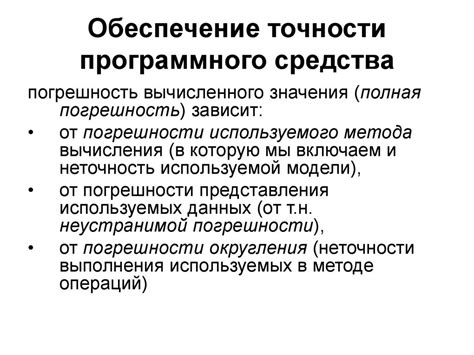 Обеспечение точности программного средства

погрешность вычисленного значения (полная погрешность) зависит:

• от погрешности используемого метода вычисления (в которую мы включаем и неточность используемой модели),
• от погрешности представления используемых данных (от т.н. неустранимой погрешности),
• от погрешности округления (неточности выполнения используемых в методе операций)